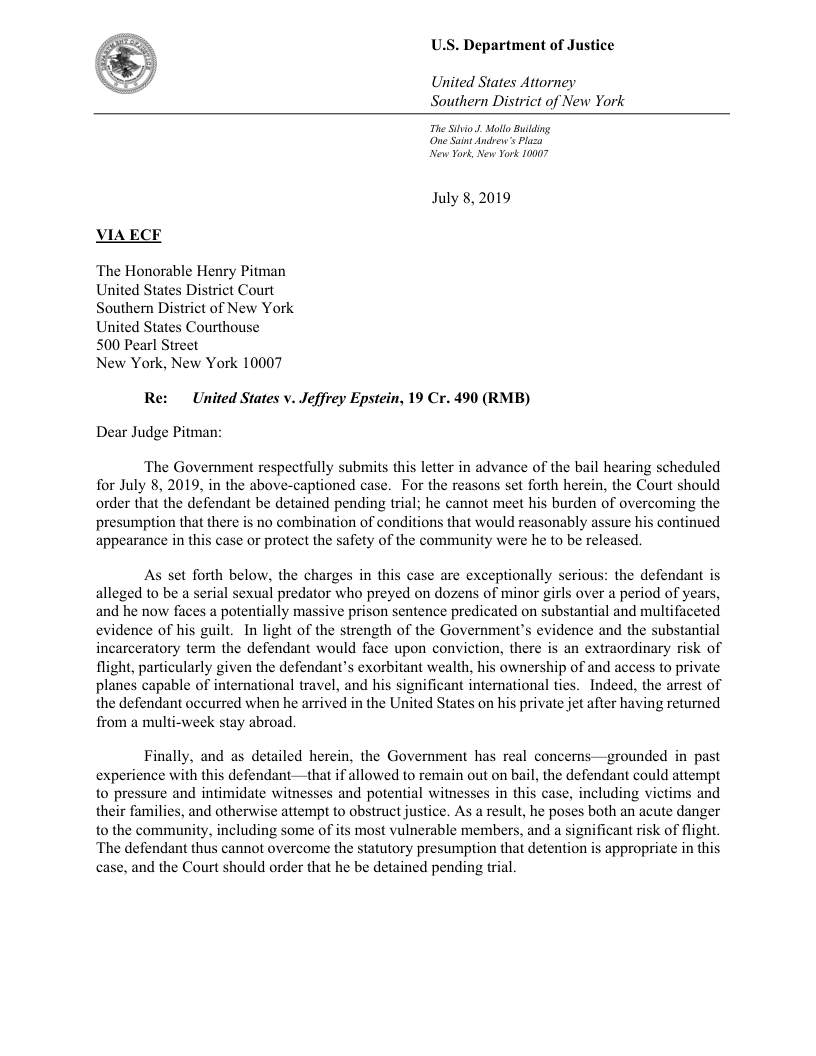 U.S. Department of Justice

United States Attorney
Southern District of New York

The Silvio J. Mollo Building
One Saint Andrew's Plaza
New York, New York 10007

July 8, 2019

VIA ECF

The Honorable Henry Pitman
United States District Court
Southern District of New York
United States Courthouse
500 Pearl Street
New York, New York 10007

Re: United States v. Jeffrey Epstein, 19 Cr. 490 (RMB)

Dear Judge Pitman:

The Government respectfully submits this letter in advance of the bail hearing scheduled for July 8, 2019, in the above-captioned case. For the reasons set forth herein, the Court should order that the defendant be detained pending trial; he cannot meet his burden of overcoming the presumption that there is no combination of conditions that would reasonably assure his continued appearance in this case or protect the safety of the community were he to be released.

As set forth below, the charges in this case are exceptionally serious: the defendant is alleged to be a serial sexual predator who preyed on dozens of minor girls over a period of years, and he now faces a potentially massive prison sentence predicated on substantial and multifaceted evidence of his guilt. In light of the strength of the Government's evidence and the substantial incarceratory term the defendant would face upon conviction, there is an extraordinary risk of flight, particularly given the defendant's exorbitant wealth, his ownership of and access to private planes capable of international travel, and his significant international ties. Indeed, the arrest of the defendant occurred when he arrived in the United States on his private jet after having returned from a multi-week stay abroad.

Finally, and as detailed herein, the Government has real concerns—grounded in past experience with this defendant—that if allowed to remain out on bail, the defendant could attempt to pressure and intimidate witnesses and potential witnesses in this case, including victims and their families, and otherwise attempt to obstruct justice. As a result, he poses both an acute danger to the community, including some of its most vulnerable members, and a significant risk of flight. The defendant thus cannot overcome the statutory presumption that detention is appropriate in this case, and the Court should order that he be detained pending trial.